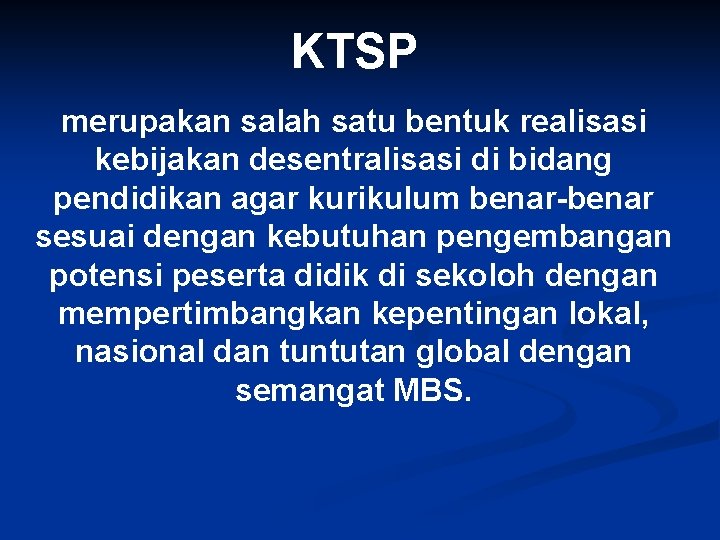 KTSP

merupakan salah satu bentuk realisasi kebijakan desentralisasi di bidang pendidikan agar kurikulum benar-benar sesuai dengan kebutuhan pengembangan potensi peserta didik di sekoloh dengan mempertimbangkan kepentingan lokal, nasional dan tuntutan global dengan semangat MBS.